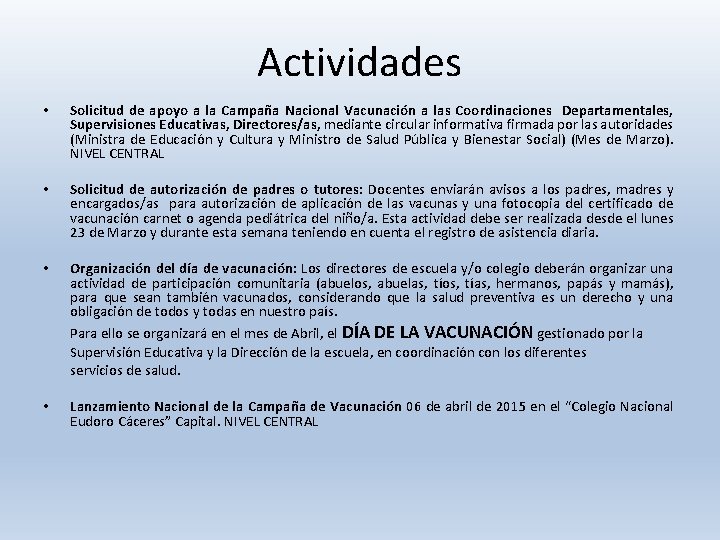 Actividades

• Solicitud de apoyo a la Campaña Nacional Vacunación a las Coordinaciones Departamentales, Supervisiones Educativas, Directores/as, mediante circular informativa firmada por las autoridades (Ministra de Educación y Cultura y Ministro de Salud Pública y Bienestar Social) (Mes de Marzo). NIVEL CENTRAL

• Solicitud de autorización de padres o tutores: Docentes enviarán avisos a los padres, madres y encargados/as para autorización de aplicación de las vacunas y una fotocopia del certificado de vacunación carnet o agenda pediátrica del niño/a. Esta actividad debe ser realizada desde el lunes 23 de Marzo y durante esta semana teniendo en cuenta el registro de asistencia diaria.

• Organización del día de vacunación: Los directores de escuela y/o colegio deberán organizar una actividad de participación comunitaria (abuelos, abuelas, tíos, tías, hermanos, papás y mamás), para que sean también vacunados, considerando que la salud preventiva es un derecho y una obligación de todos y todas en nuestro país.
Para ello se organizará en el mes de Abril, el DÍA DE LA VACUNACIÓN gestionado por la Supervisión Educativa y la Dirección de la escuela, en coordinación con los diferentes servicios de salud.

• Lanzamiento Nacional de la Campaña de Vacunación 06 de abril de 2015 en el “Colegio Nacional Eudoro Cáceres” Capital. NIVEL CENTRAL